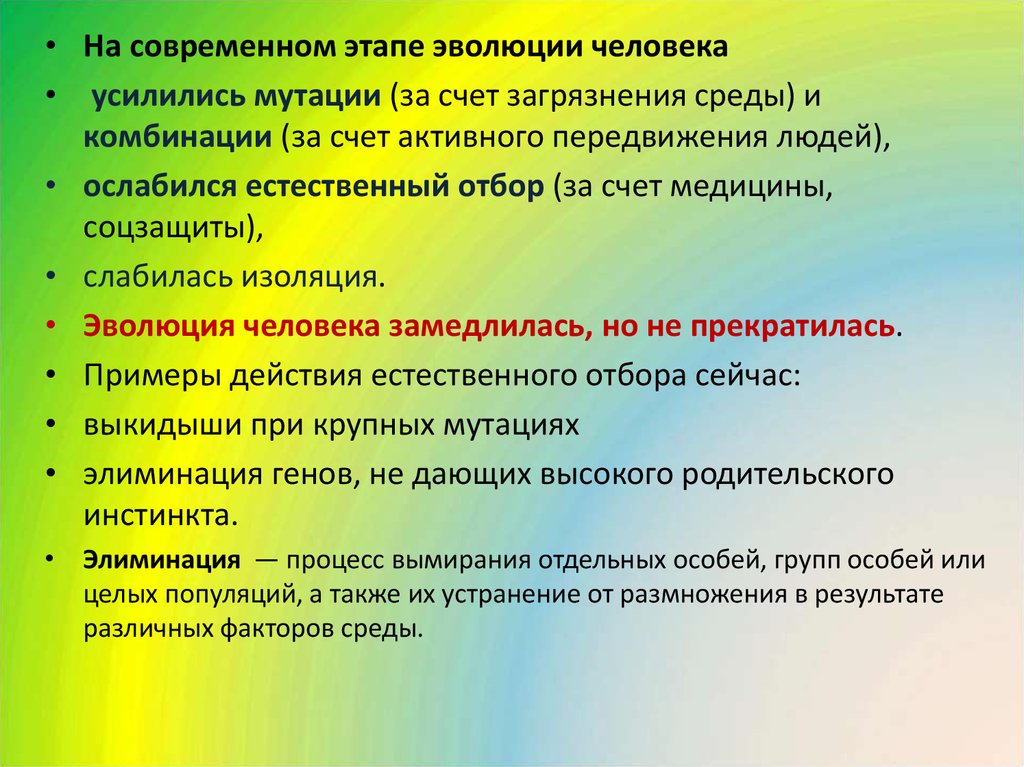 • На современном этапе эволюции человека
• усилились мутации (за счет загрязнения среды) и комбинации (за счет активного передвижения людей),
• ослабился естественный отбор (за счет медицины, соцзащиты),
• слабилась изоляция.
• Эволюция человека замедлилась, но не прекратилась.
• Примеры действия естественного отбора сейчас:
• выкидыши при крупных мутациях
• элиминация генов, не дающих высокого родительского инстинкта.
• Элиминация — процесс вымирания отдельных особей, групп особей или целых популяций, а также их устранение от размножения в результате различных факторов среды.